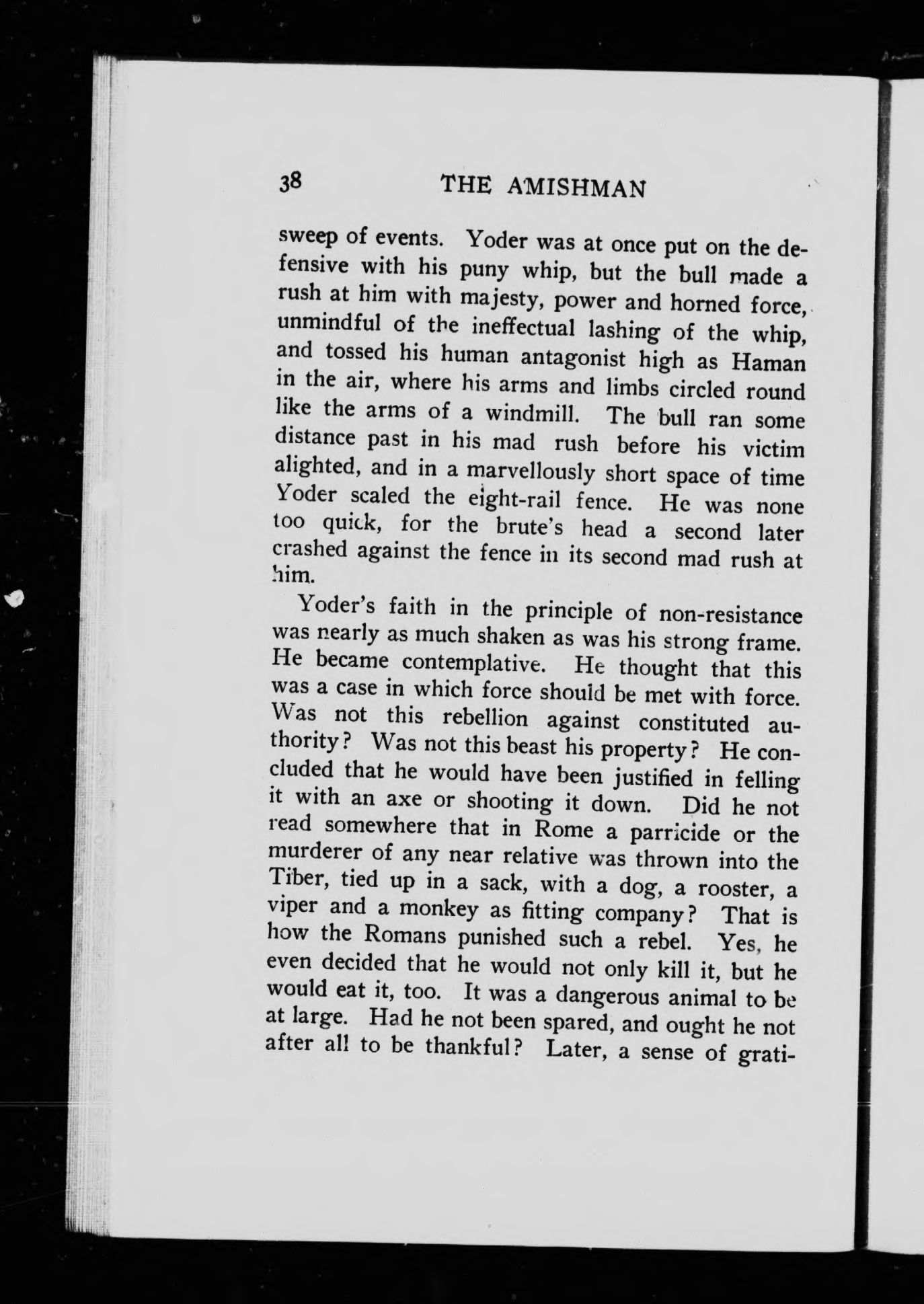 38 THE AMISHMAN

sweep of events. Yoder was at once put on the defensive with his puny whip, but the bull made a rush at him with majesty, power and horned force, unmindful of the ineffectual lashing of the whip, and tossed his human antagonist high as Haman in the air, where his arms and limbs circled round like the arms of a windmill. The bull ran some distance past in his mad rush before his victim alighted, and in a marvellously short space of time Yoder scaled the eight-rail fence. He was none too quick, for the brute's head a second later crashed against the fence in its second mad rush at him.

Yoder's faith in the principle of non-resistance was nearly as much shaken as was his strong frame. He became contemplative. He thought that this was a case in which force should be met with force. Was not this rebellion against constituted authority? Was not this beast his property? He concluded that he would have been justified in felling it with an axe or shooting it down. Did he not read somewhere that in Rome a parricide or the murderer of any near relative was thrown into the Tiber, tied up in a sack, with a dog, a rooster, a viper and a monkey as fitting company? That is how the Romans punished such a rebel. Yes, he even decided that he would not only kill it, but he would eat it, too. It was a dangerous animal to be at large. Had he not been spared, and ought he not after all to be thankful? Later, a sense of grati-